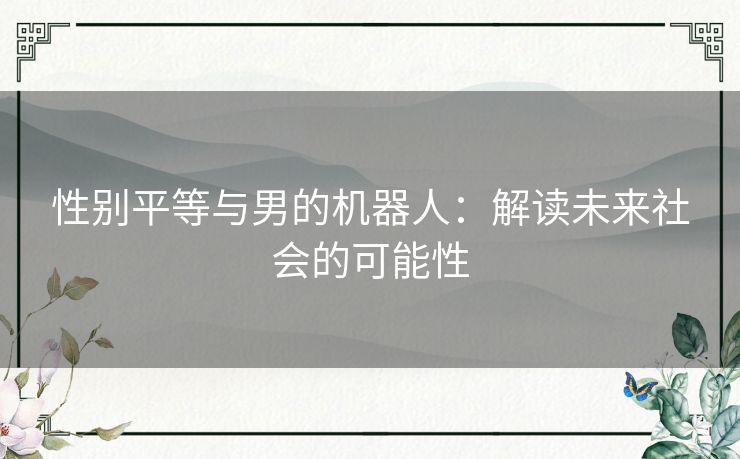 性别平等与男的机器人：解读未来社会的可能性